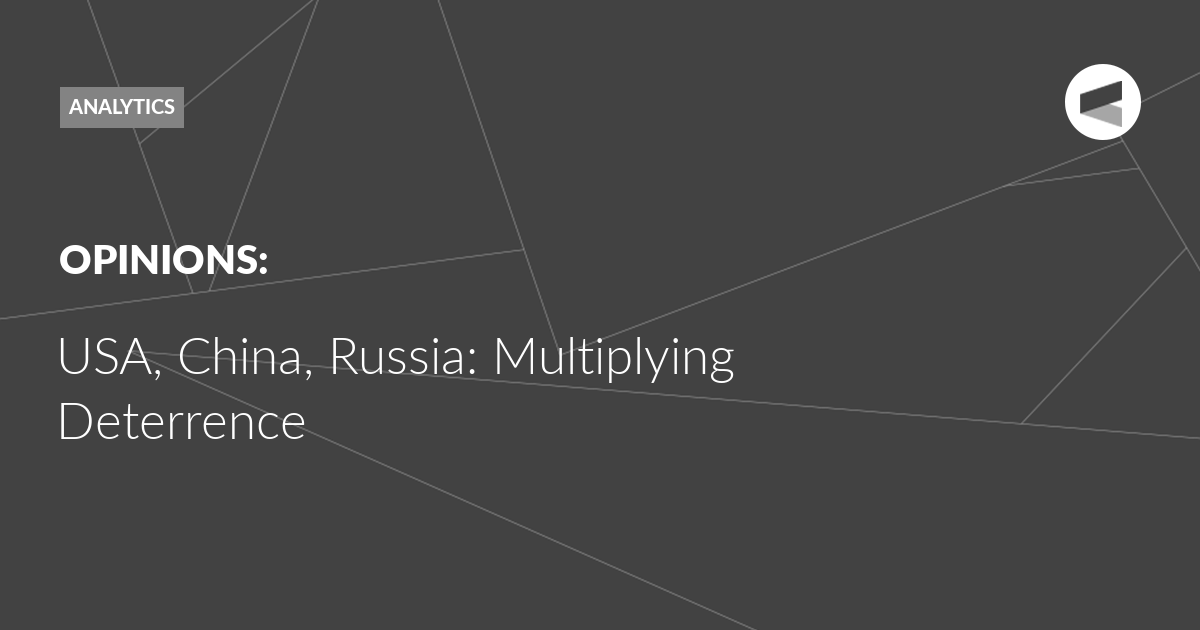 ANALYTICS

OPINIONS:

USA, China, Russia: Multiplying Deterrence